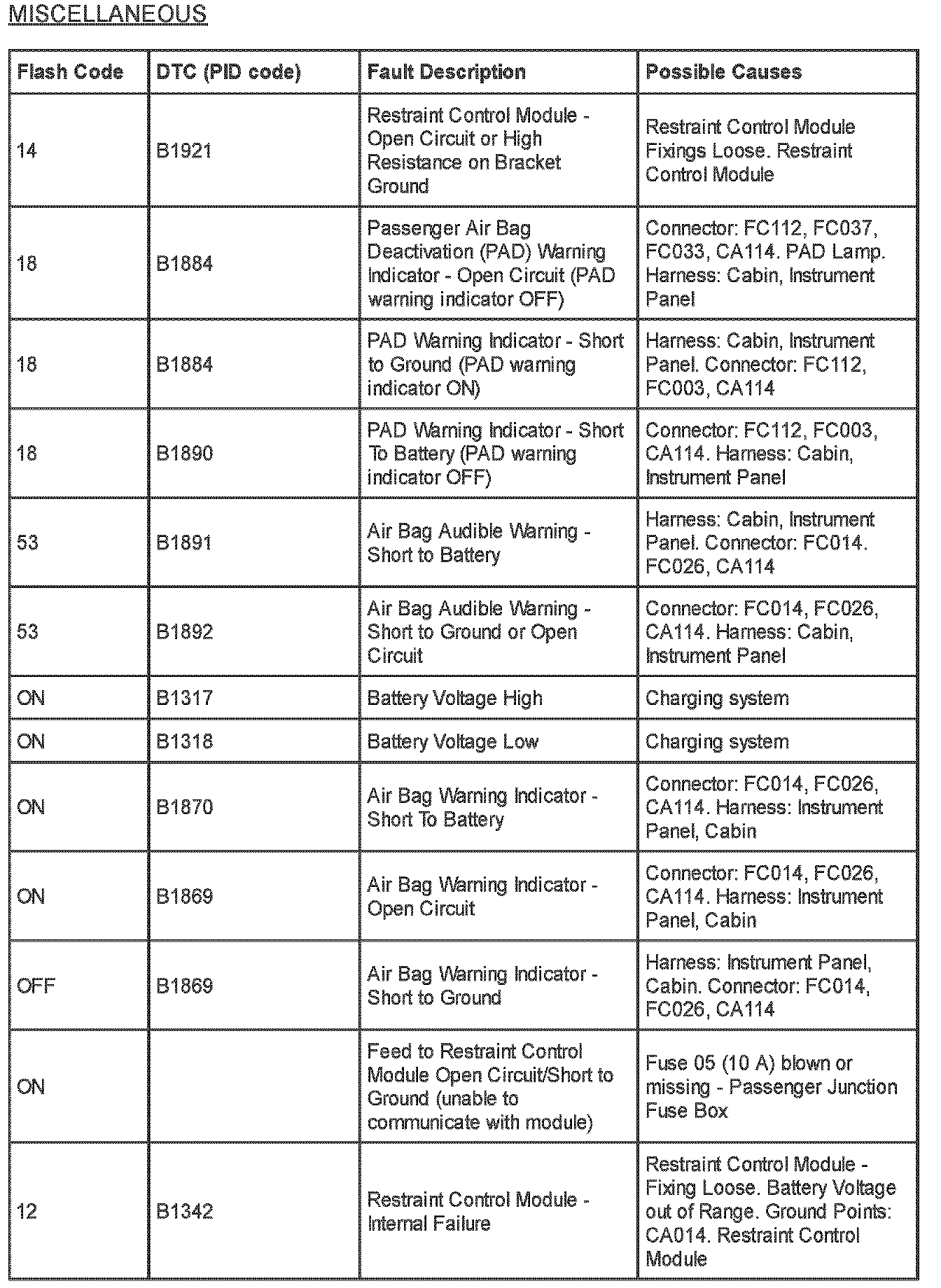 MISCELLANEOUS

| Flash Code | DTC (PID code) | Fault Description | Possible Causes |
|---|---|---|---|
| 14 | B1921 | Restraint Control Module - Open Circuit or High Resistance on Bracket Ground | Restraint Control Module Fixings Loose. Restraint Control Module |
| 18 | B1884 | Passenger Air Bag Deactivation (PAD) Warning Indicator - Open Circuit (PAD warning indicator OFF) | Connector: FC112, FC037, FC033, CA114. PAD Lamp. Harness: Cabin, Instrument Panel |
| 18 | B1884 | PAD Warning Indicator - Short to Ground (PAD warning indicator ON) | Harness: Cabin, Instrument Panel. Connector: FC112, FC003, CA114 |
| 18 | B1890 | PAD Warning Indicator - Short To Battery (PAD warning indicator OFF) | Connector: FC112, FC003, CA114. Harness: Cabin, Instrument Panel |
| 53 | B1891 | Air Bag Audible Warning - Short to Battery | Harness: Cabin, Instrument Panel. Connector: FC014. FC026, CA114 |
| 53 | B1892 | Air Bag Audible Warning - Short to Ground or Open Circuit | Connector: FC014, FC026, CA114. Harness: Cabin, Instrument Panel |
| ON | B1317 | Battery Voltage High | Charging system |
| ON | B1318 | Battery Voltage Low | Charging system |
| ON | B1870 | Air Bag Warning Indicator - Short To Battery | Connector: FC014, FC026, CA114. Harness: Instrument Panel, Cabin |
| ON | B1869 | Air Bag Warning Indicator - Open Circuit | Connector: FC014, FC026, CA114. Harness: Instrument Panel, Cabin |
| OFF | B1869 | Air Bag Warning Indicator - Short to Ground | Harness: Instrument Panel, Cabin. Connector: FC014, FC026, CA114 |
| ON | | Feed to Restraint Control Module Open Circuit/Short to Ground (unable to communicate with module) | Fuse 05 (10 A) blown or missing - Passenger Junction Fuse Box |
| 12 | B1342 | Restraint Control Module - Internal Failure | Restraint Control Module - Fixing Loose. Battery Voltage out of Range. Ground Points: CA014. Restraint Control Module |